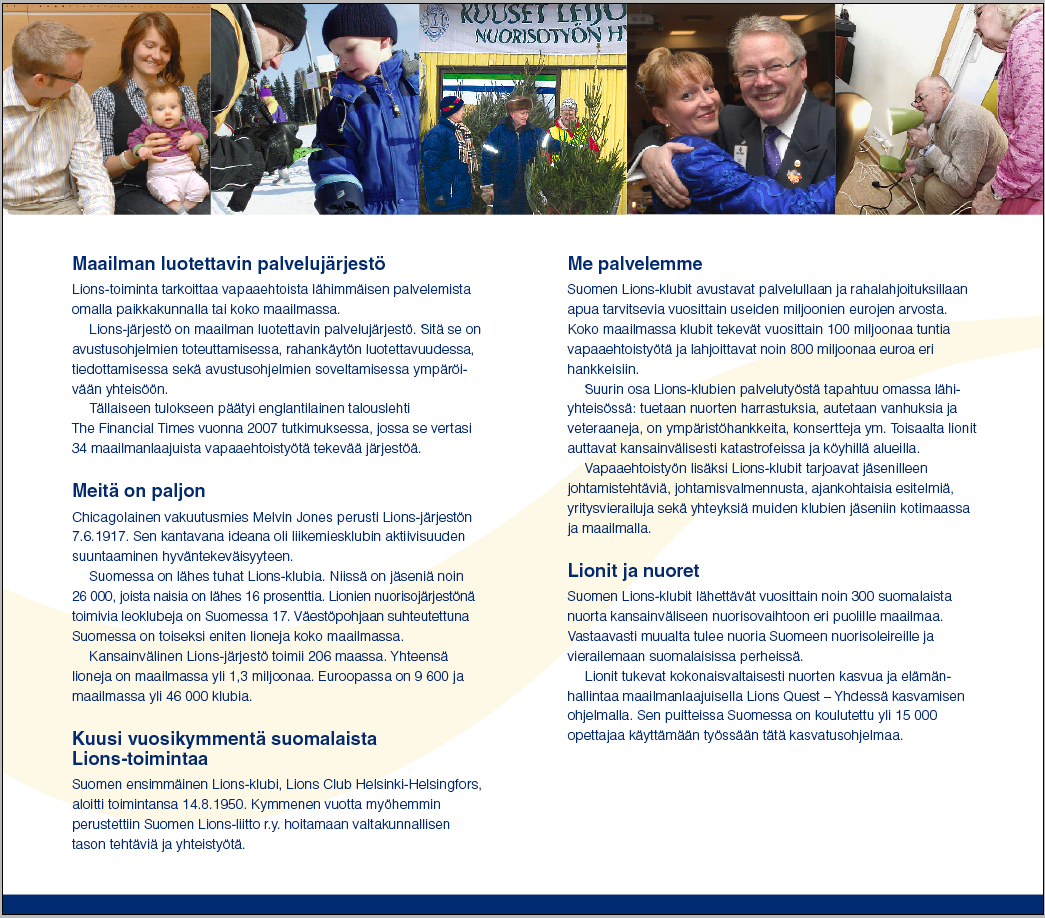 KUUSET LEIJO
NUORISOTYÖN H

Maailman luotettavin palvelujärjestö

Lions-toiminta tarkoittaa vapaaehtoista lähimmäisen palvelemista omalla paikkakunnalla tai koko maailmassa.

Lions-järjestö on maailman luotettavin palvelujärjestö. Sitä se on avustusohjelmien toteuttamisessa, rahankäytön luotettavuudessa, tiedottamisessa sekä avustusohjelmien soveltamisessa ympäröivään yhteisöön.

Tällaiseen tulokseen päätyi englantilainen talouslehti The Financial Times vuonna 2007 tutkimuksessa, jossa se vertasi 34 maailmanlaajuista vapaaehtoistyötä tekevää järjestöä.

Meitä on paljon

Chicagolainen vakuutusmies Melvin Jones perusti Lions-järjestön 7.6.1917. Sen kantavana ideana oli liikemiesklubin aktiivisuuden suuntaaminen hyväntekeväisyyteen.

Suomessa on lähes tuhat Lions-klubia. Niissä on jäseniä noin 26 000, joista naisia on lähes 16 prosenttia. Lionien nuorisojärjestönä toimivia leoklubeja on Suomessa 17. Väestöpohjaan suhteutettuna Suomessa on toiseksi eniten lioneja koko maailmassa.

Kansainvälinen Lions-järjestö toimii 206 maassa. Yhteensä lioneja on maailmassa yli 1,3 miljoonaa. Euroopassa on 9 600 ja maailmassa yli 46 000 klubia.

Kuusi vuosikymmentä suomalaista Lions-toimintaa

Suomen ensimmäinen Lions-klubi, Lions Club Helsinki-Helsingfors, aloitti toimintansa 14.8.1950. Kymmenen vuotta myöhemmin perustettiin Suomen Lions-liitto r.y. hoitamaan valtakunnallisen tason tehtäviä ja yhteistyötä.

Me palvelemme

Suomen Lions-klubit avustavat palvelullaan ja rahalahjoituksillaan apua tarvitsevia vuosittain useiden miljoonien eurojen arvosta. Koko maailmassa klubit tekevät vuosittain 100 miljoonaa tuntia vapaaehtoistyötä ja lahjoittavat noin 800 miljoonaa euroa eri hankkeisiin.

Suurin osa Lions-klubien palvelutyöstä tapahtuu omassa lähiyhteisössä: tuetaan nuorten harrastuksia, autetaan vanhuksia ja veteraaneja, on ympäristöhankkeita, konsertteja ym. Toisaalta lionit auttavat kansainvälisesti katastrofeissa ja köyhillä alueilla.

Vapaaehtoistyön lisäksi Lions-klubit tarjoavat jäsenilleen johtamistehtäviä, johtamisvalmennusta, ajankohtaisia esitelmiä, yritysvierailuja sekä yhteyksiä muiden klubien jäseniin kotimaassa ja maailmalla.

Lionit ja nuoret

Suomen Lions-klubit lähettävät vuosittain noin 300 suomalaista nuorta kansainväliseen nuorisovaihtoon eri puolille maailmaa. Vastaavasti muualta tulee nuoria Suomeen nuorisoleireille ja vierailemaan suomalaisissa perheissä.

Lionit tukevat kokonaisvaltaisesti nuorten kasvua ja elämänhallintaa maailmanlaajuisella Lions Quest – Yhdessä kasvamisen ohjelmalla. Sen puitteissa Suomessa on koulutettu yli 15 000 opettajaa käyttämään työssään tätä kasvatusohjelmaa.